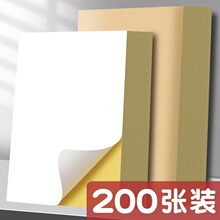 200张装